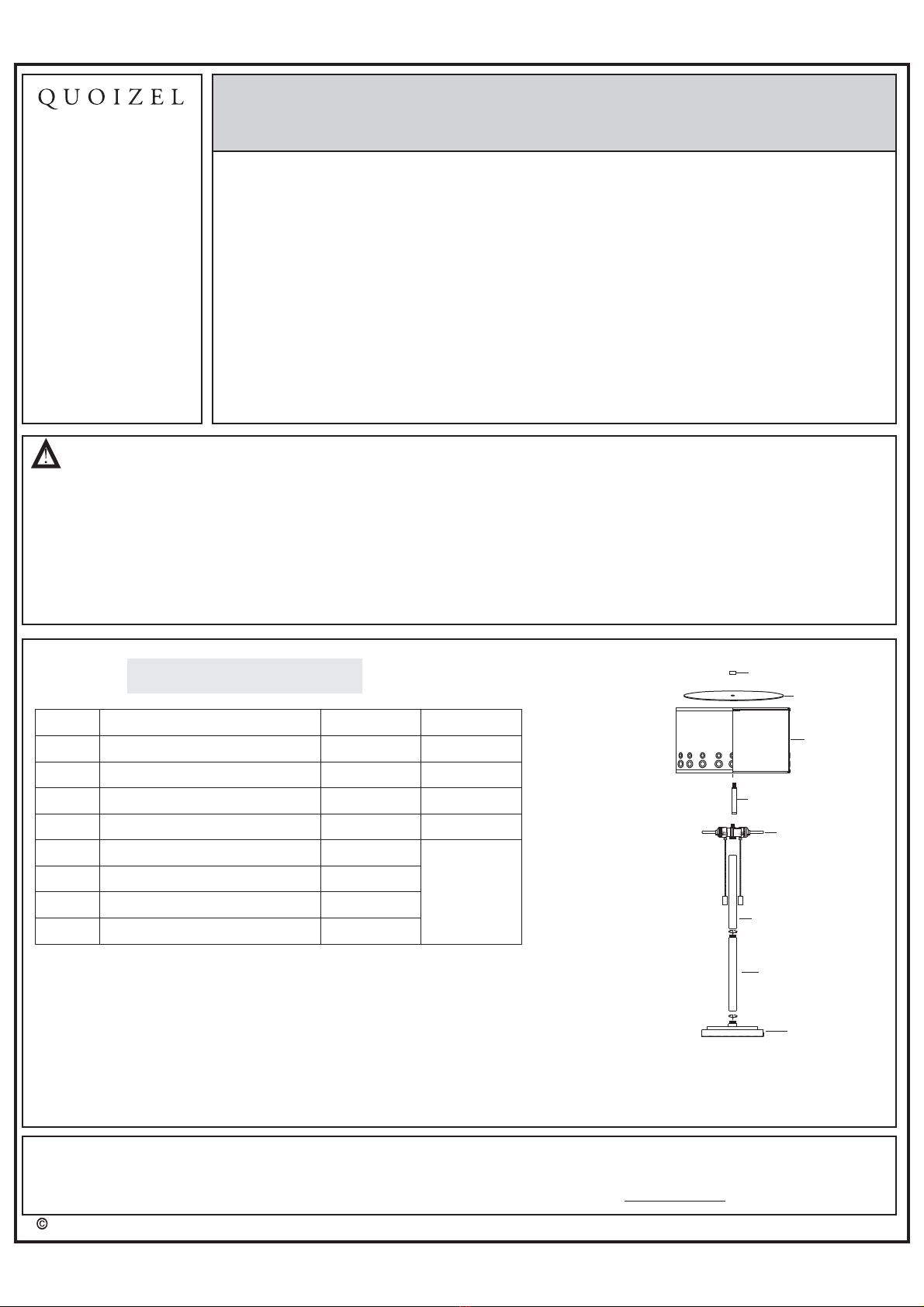 QUOIZEL

©